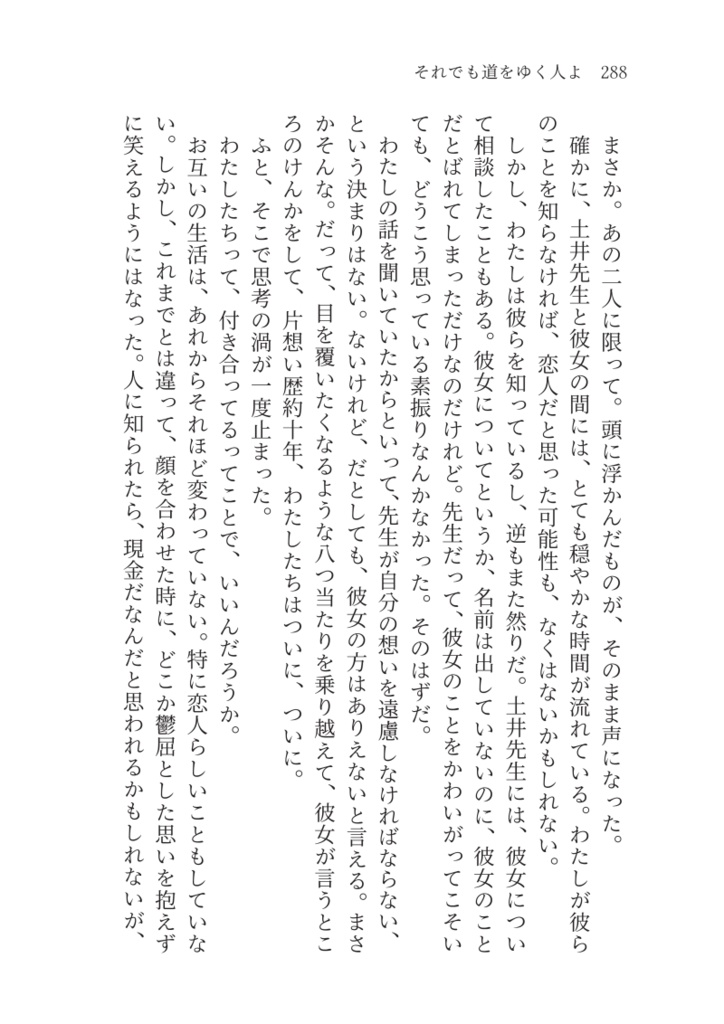 それでも道をゆく人よ　288

まさか。あの二人に限って。頭に浮かんだものが、そのまま声になった。

確かに、土井先生と彼女の間には、とても穏やかな時間が流れている。わたしが彼らのことを知らなければ、恋人だと思った可能性も、なくはないかもしれない。

しかし、わたしは彼らを知っているし、逆もまた然りだ。土井先生には、彼女について相談したこともある。彼女についてというか、名前は出していないのに、彼女のことだとばれてしまっただけなのだけれど。先生だって、彼女のことをかわいがってこそいても、どうこう思っている素振りなんかなかった。そのはずだ。

わたしの話を聞いていたからといって、先生が自分の想いを遠慮しなければならない、という決まりはない。ないけれど、だとしても、彼女の方はありえないと言える。まさかそんな。だって、目を覆いたくなるような八つ当たりを乗り越えて、彼女が言うところのけんかをして、片想い歴約十年、わたしたちはついに、ついに。

ふと、そこで思考の渦が一度止まった。

わたしたちって、付き合ってるってことで、いいんだろうか。

お互いの生活は、あれからそれほど変わっていない。特に恋人らしいこともしていない。しかし、これまでとは違って、顔を合わせた時に、どこか鬱屈とした思いを抱えずに笑えるようにはなった。人に知られたら、現金だなんだと思われるかもしれないが、